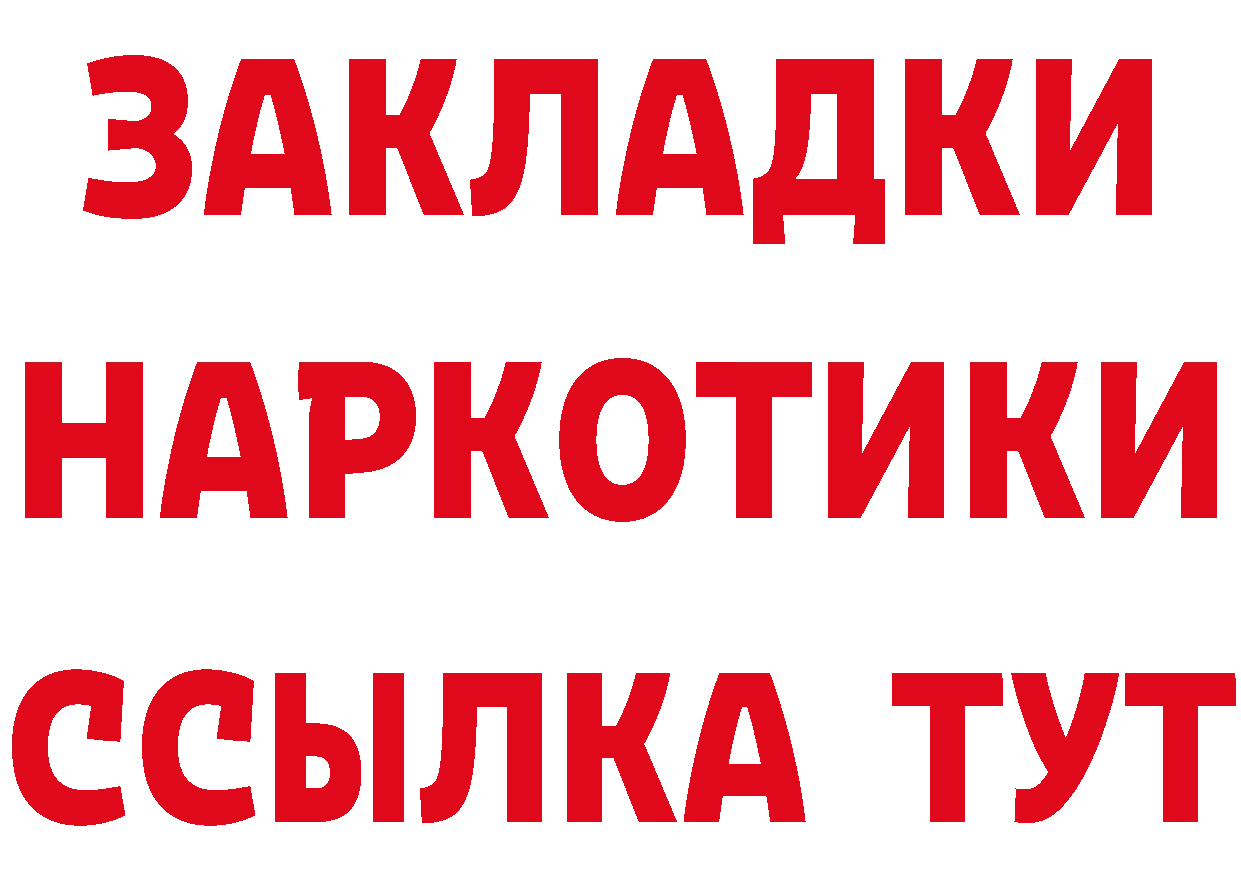 ЗАКЛАДКИ НАРКОТИКИ ССЫЛКА ТУТ